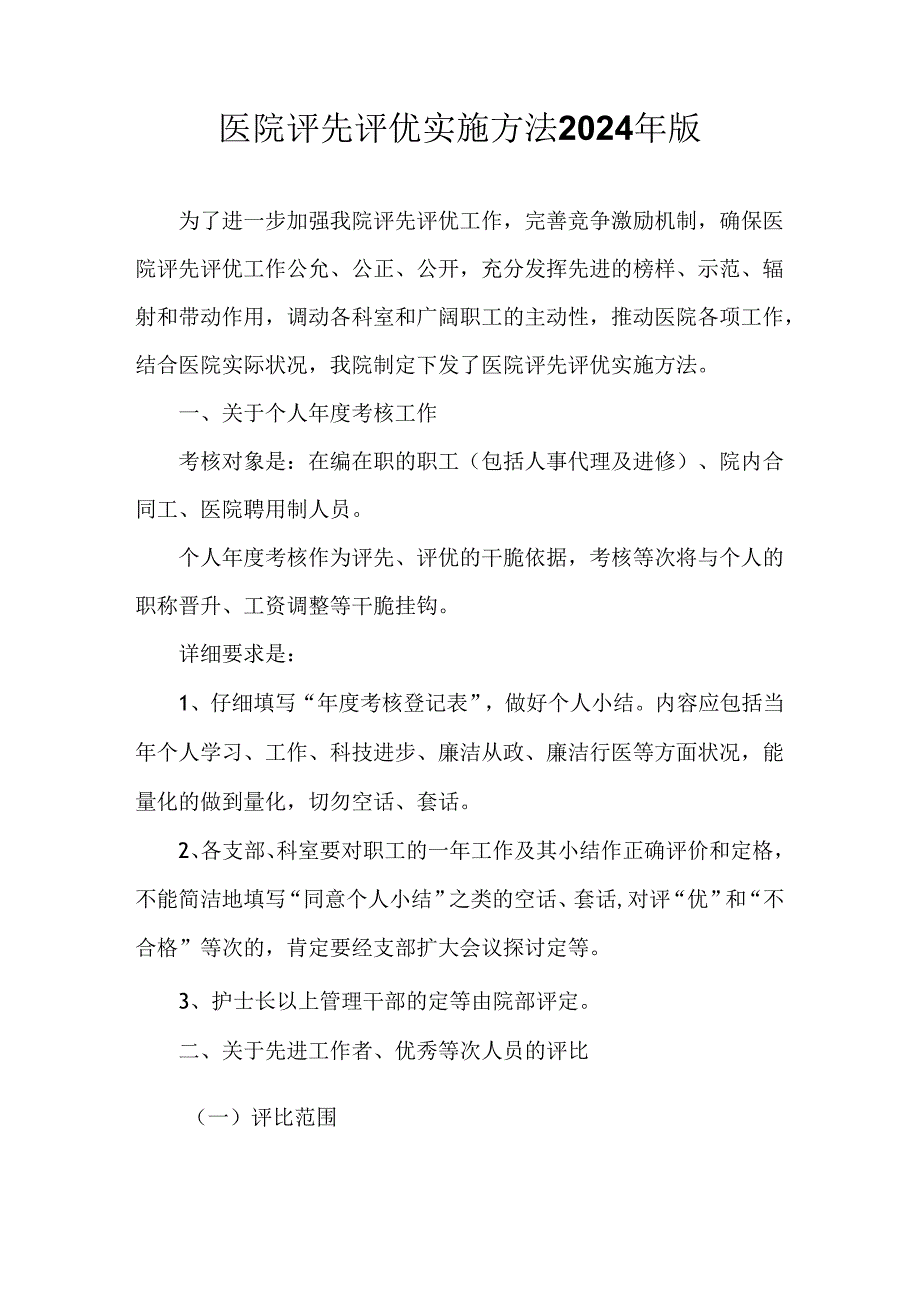 医院评先评优实施方法2024年版

为了进一步加强我院评先评优工作，完善竞争激励机制，确保医院评先评优工作公允、公正、公开，充分发挥先进的榜样、示范、辐射和带动作用，调动各科室和广阔职工的主动性，推动医院各项工作，结合医院实际状况，我院制定下发了医院评先评优实施方法。

一、关于个人年度考核工作

考核对象是：在编在职的职工（包括人事代理及进修）、院内合同工、医院聘用制人员。

个人年度考核作为评先、评优的干脆依据，考核等次将与个人的职称晋升、工资调整等干脆挂钩。

详细要求是：

1、仔细填写“年度考核登记表”，做好个人小结。内容应包括当年个人学习、工作、科技进步、廉洁从政、廉洁行医等方面状况，能量化的做到量化，切勿空话、套话。

2、各支部、科室要对职工的一年工作及其小结作正确评价和定格，不能简洁地填写“同意个人小结”之类的空话、套话,对评“优”和“不合格”等次的，肯定要经支部扩大会议探讨定等。

3、护士长以上管理干部的定等由院部评定。

二、关于先进工作者、优秀等次人员的评比

（一）评比范围